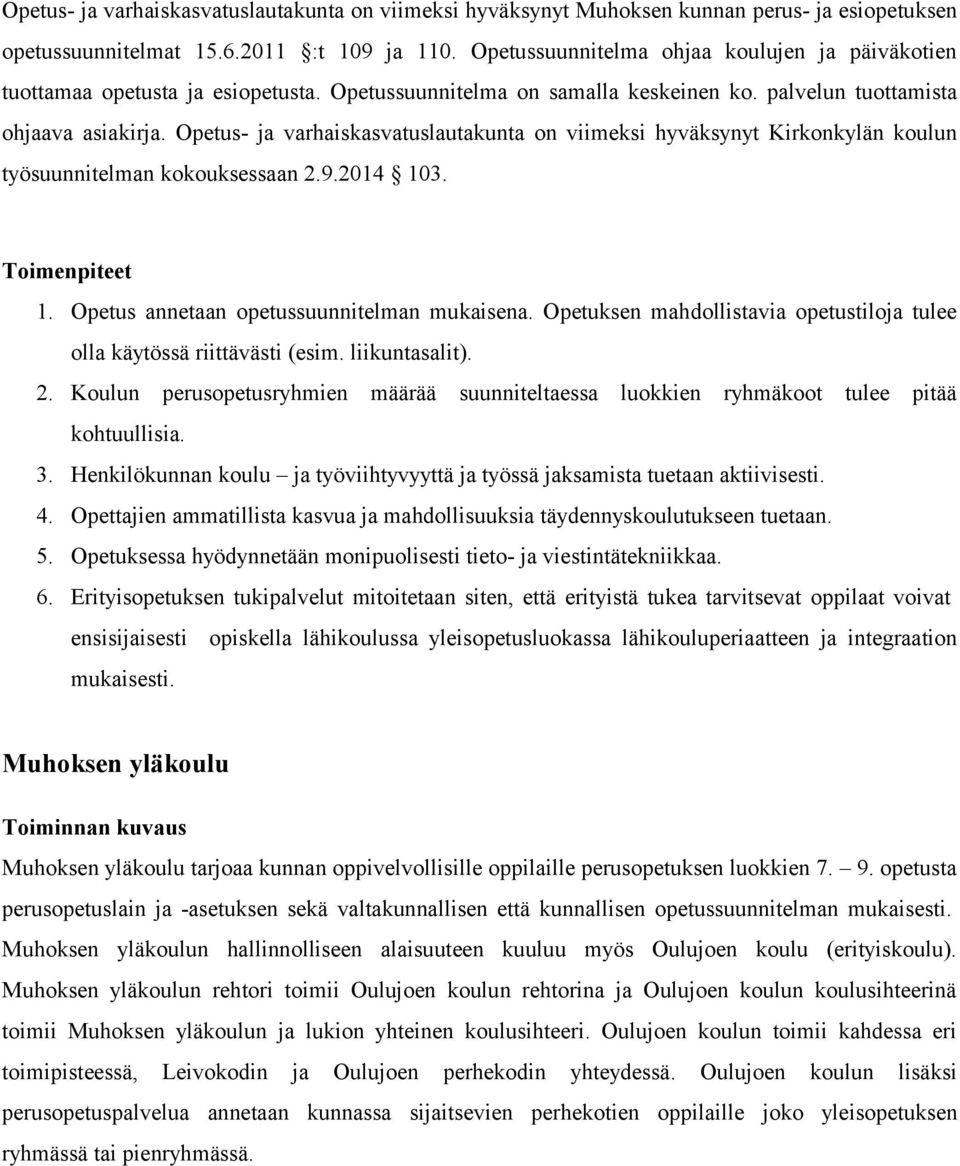 Opetus- ja varhaiskasvatuslautakunta on viimeksi hyväksynyt Muhoksen kunnan perus- ja esiopetuksen opetussuunnitelmat 15.6.2011 §:t 109 ja 110. Opetussuunnitelma ohjaa koulujen ja päiväkotien tuottamaa opetusta ja esiopetusta. Opetussuunnitelma on samalla keskeinen ko. palvelun tuottamista ohjaava asiakirja. Opetus- ja varhaiskasvatuslautakunta on viimeksi hyväksynyt Kirkonkylän koulun työsuunnitelman kokouksessaan 2.9.2014 § 103.

Toimenpiteet

1. Opetus annetaan opetussuunnitelman mukaisena. Opetuksen mahdollistavia opetustiloja tulee olla käytössä riittävästi (esim. liikuntasalit).
2. Koulun perusopetusryhmien määrää suunniteltaessa luokkien ryhmäkoot tulee pitää kohtuullisia.
3. Henkilökunnan koulu – ja työviihtyvyyttä ja työssä jaksamista tuetaan aktiivisesti.
4. Opettajien ammatillista kasvua ja mahdollisuuksia täydennyskoulutukseen tuetaan.
5. Opetuksessa hyödynnetään monipuolisesti tieto- ja viestintätekniikkaa.
6. Erityisopetuksen tukipalvelut mitoitetaan siten, että erityistä tukea tarvitsevat oppilaat voivat ensisijaisesti opiskella lähikoulussa yleisopetusluokassa lähikouluperiaatteen ja integraation mukaisesti.

Muhoksen yläkoulu

Toiminnan kuvaus

Muhoksen yläkoulu tarjoaa kunnan oppivelvollisille oppilaille perusopetuksen luokkien 7. – 9. opetusta perusopetuslain ja -asetuksen sekä valtakunnallisen että kunnallisen opetussuunnitelman mukaisesti. Muhoksen yläkoulun hallinnolliseen alaisuuteen kuuluu myös Oulujoen koulu (erityiskoulu). Muhoksen yläkoulun rehtori toimii Oulujoen koulun rehtorina ja Oulujoen koulun koulusihteerinä toimii Muhoksen yläkoulun ja lukion yhteinen koulusihteeri. Oulujoen koulun toimii kahdessa eri toimipisteessä, Leivokodin ja Oulujoen perhekodin yhteydessä. Oulujoen koulun lisäksi perusopetuspalvelua annetaan kunnassa sijaitsevien perhekotien oppilaille joko yleisopetuksen ryhmässä tai pienryhmässä.